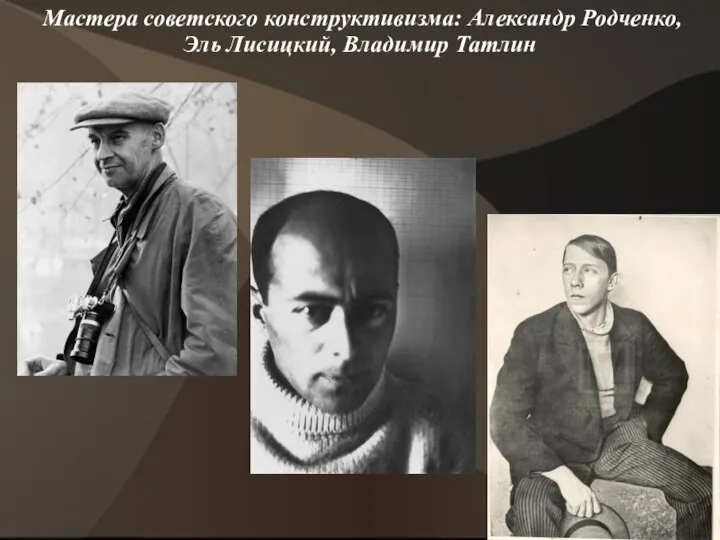 Мастера советского конструктивизма: Александр Родченко, Эль Лисицкий, Владимир Татлин